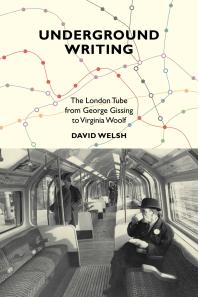 UNDERGROUND WRITING

The London Tube from George Gissing to Virginia Woolf

DAVID WELSH